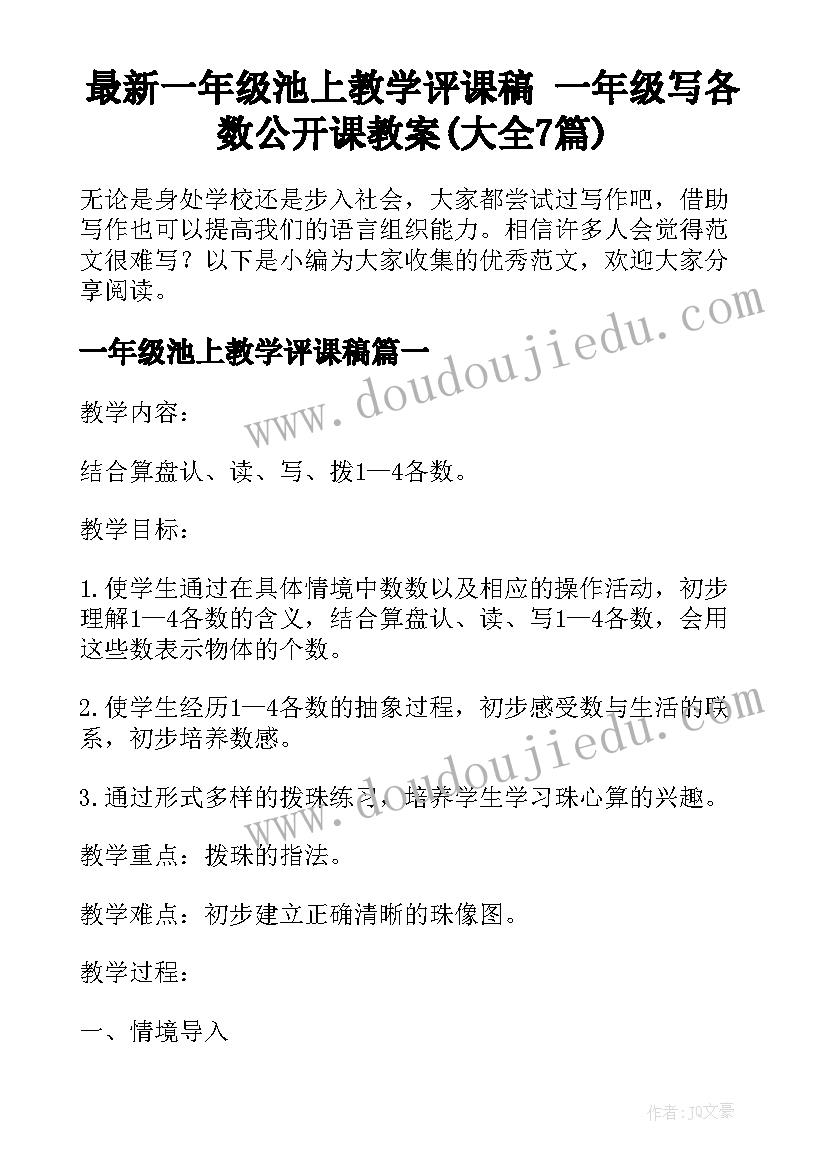 最新一年级池上教学评课稿 一年级写各数公开课教案(大全7篇)

无论是身处学校还是步入社会，大家都尝试过写作吧，借助写作也可以提高我们的语言组织能力。相信许多人会觉得范文很难写？以下是小编为大家收集的优秀范文，欢迎大家分享阅读。

www.doudoujiedu.com

一年级池上教学评课稿篇一

教学内容：

结合算盘认、读、写、拨1—4各数。

教学目标：

1.使学生通过在具体情境中数数以及相应的操作活动，初步理解1—4各数的含义，结合算盘认、读、写1—4各数，会用这些数表示物体的个数。

2.使学生经历1—4各数的抽象过程，初步感受数与生活的联系，初步培养数感。

www.doudoujiedu.com

3.通过形式多样的拨珠练习，培养学生学习珠心算的兴趣。

教学重点：拨珠的指法。

教学难点：初步建立正确清晰的珠像图。

教学过程：

一、情境导入

作者：JQ文豪